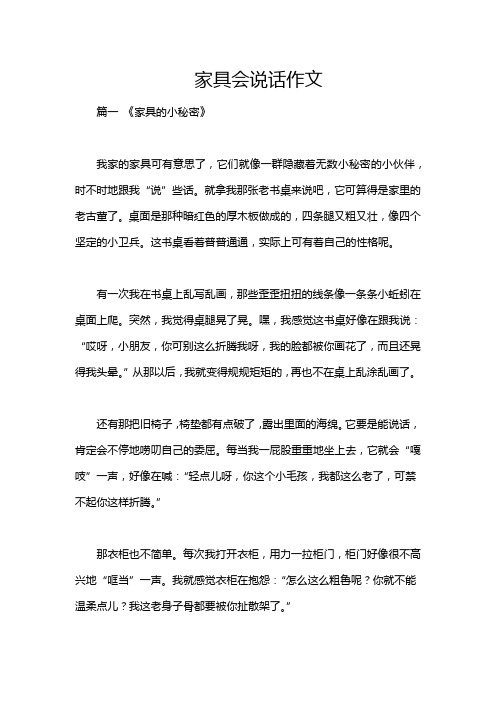 家具会说话作文

篇一 《家具的小秘密》

我家的家具可有意思了，它们就像一群隐藏着无数小秘密的小伙伴，时不时地跟我“说”些话。就拿我那张老书桌来说吧，它可算得是家里的老古董了。桌面是那种暗红色的厚木板做成的，四条腿又粗又壮，像四个坚定的小卫兵。这书桌看着普普通通，实际上可有着自己的性格呢。

有一次我在书桌上乱写乱画，那些歪歪扭扭的线条像一条条小蚯蚓在桌面上爬。突然，我觉得桌腿晃了晃。嘿，我感觉这书桌好像在跟我说：“哎呀，小朋友，你可别这么折腾我呀，我的脸都被你画花了，而且还晃得我头晕。”从那以后，我就变得规规矩矩的，再也不在桌上乱涂乱画了。

还有那把旧椅子，椅垫都有点破了，露出里面的海绵。它要是能说话，肯定会不停地唠叨自己的委屈。每当我一屁股重重地坐上去，它就会“嘎吱”一声，好像在喊：“轻点儿呀，你这个小毛孩，我都这么老了，可禁不起你这样折腾。”

那衣柜也不简单。每次我打开衣柜，用力一拉柜门，柜门好像很不高兴地“哐当”一声。我就感觉衣柜在抱怨：“怎么这么粗鲁呢？你就不能温柔点儿？我这老身子骨都要被你扯散架了。”